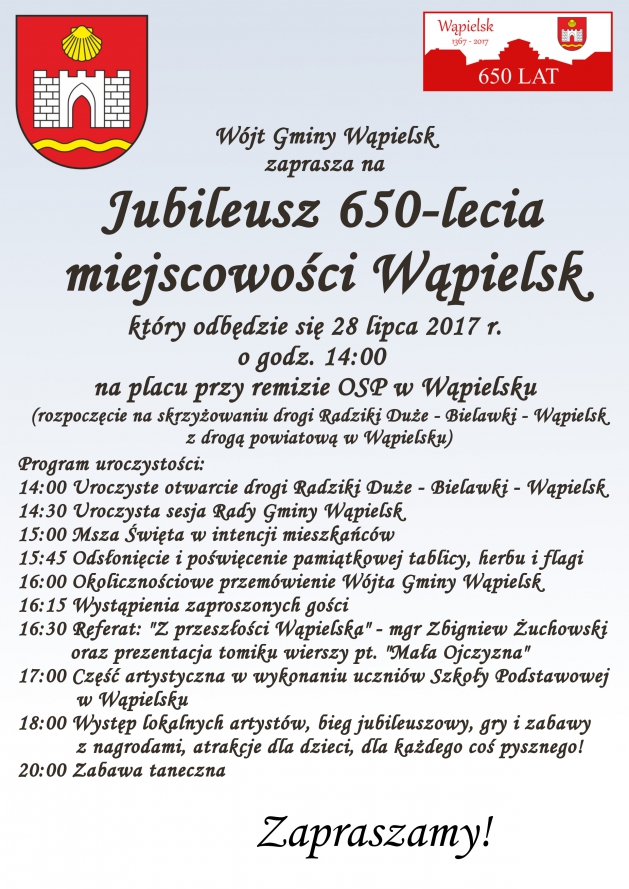 Wąpielsk
1367 - 2017
650 LAT

Wójt Gminy Wąpielsk
zaprasza na

Jubileusz 650-lecia miejscowości Wąpielsk

który odbędzie się 28 lipca 2017 r.
o godz. 14:00
na placu przy remizie OSP w Wąpielsku
(rozpoczęcie na skrzyżowaniu drogi Radziki Duże - Bielawki - Wąpielsk z drogą powiatową w Wąpielsku)

Program uroczystości:
14:00 Uroczyste otwarcie drogi Radziki Duże - Bielawki - Wąpielsk
14:30 Uroczysta sesja Rady Gminy Wąpielsk
15:00 Msza Święta w intencji mieszkańców
15:45 Odsłonięcie i poświęcenie pamiątkowej tablicy, herbu i flagi
16:00 Okolicznościowe przemówienie Wójta Gminy Wąpielsk
16:15 Wystąpienia zaproszonych gości
16:30 Referat: "Z przeszłości Wąpielska" - mgr Zbigniew Żuchowski oraz prezentacja tomiku wierszy pt. "Mała Ojczyzna"
17:00 Część artystyczna w wykonaniu uczniów Szkoły Podstawowej w Wąpielsku
18:00 Występ lokalnych artystów, bieg jubileuszowy, gry i zabawy z nagrodami, atrakcje dla dzieci, dla każdego coś pysznego!
20:00 Zabawa taneczna

Zapraszamy!